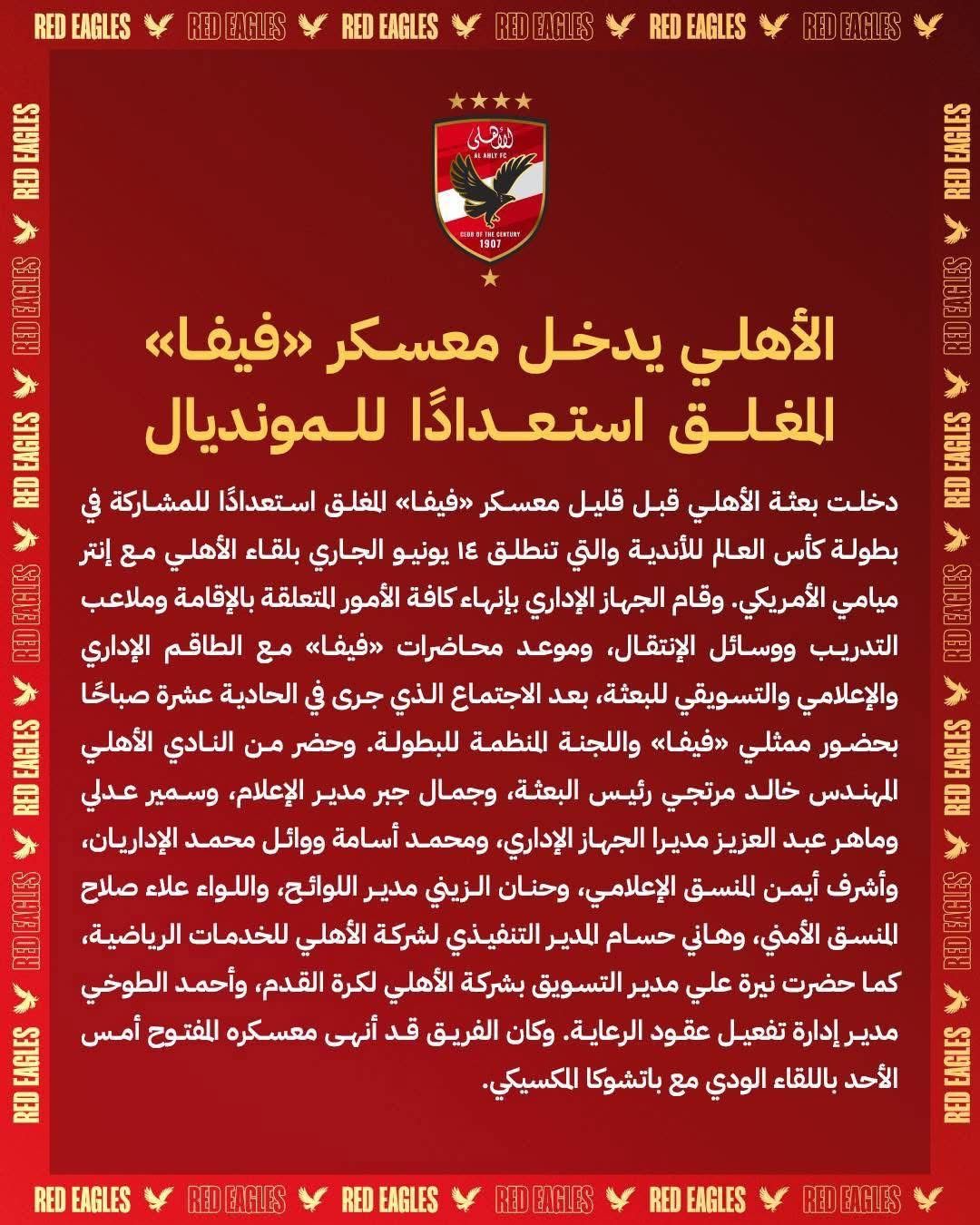 RED EAGLES RED EAGLES RED EAGLES RED EAGLES RED EAGLES RED EAGLES

الأهلي
AL AHLY FC
CLUB OF THE CENTURY
1907

الأهلي يدخل معسكر «فيفا» المغلق استعدادًا للمونديال

دخلت بعثة الأهلي قبل قليل معسكر «فيفا» المغلق استعدادًا للمشاركة في بطولة كأس العالم للأندية والتي تنطلق ١٤ يونيو الجاري بلقاء الأهلي مع إنتر ميامي الأمريكي. وقام الجهاز الإداري بإنهاء كافة الأمور المتعلقة بالإقامة وملاعب التدريب ووسائل الإنتقال، وموعد محاضرات «فيفا» مع الطاقم الإداري والإعلامي والتسويقي للبعثة، بعد الاجتماع الذي جرى في الحادية عشرة صباحًا بحضور ممثلي «فيفا» واللجنة المنظمة للبطولة. وحضر من النادي الأهلي المهندس خالد مرتجي رئيس البعثة، وجمال جبر مدير الإعلام، وسمير عدلي وماهر عبد العزيز مديرا الجهاز الإداري، ومحمد أسامة ووائل محمد الإداريان، وأشرف أيمن المنسق الإعلامي، وحنان الزيني مدير اللوائح، واللواء علاء صلاح المنسق الأمني، وهاني حسام المدير التنفيذي لشركة الأهلي للخدمات الرياضية، كما حضرت نيرة علي مدير التسويق بشركة الأهلي لكرة القدم، وأحمد الطوخي مدير إدارة تفعيل عقود الرعاية. وكان الفريق قد أنهى معسكره المفتوح أمس الأحد باللقاء الودي مع باتشوكا المكسيكي.

RED EAGLES RED EAGLES RED EAGLES RED EAGLES RED EAGLES RED EAGLES